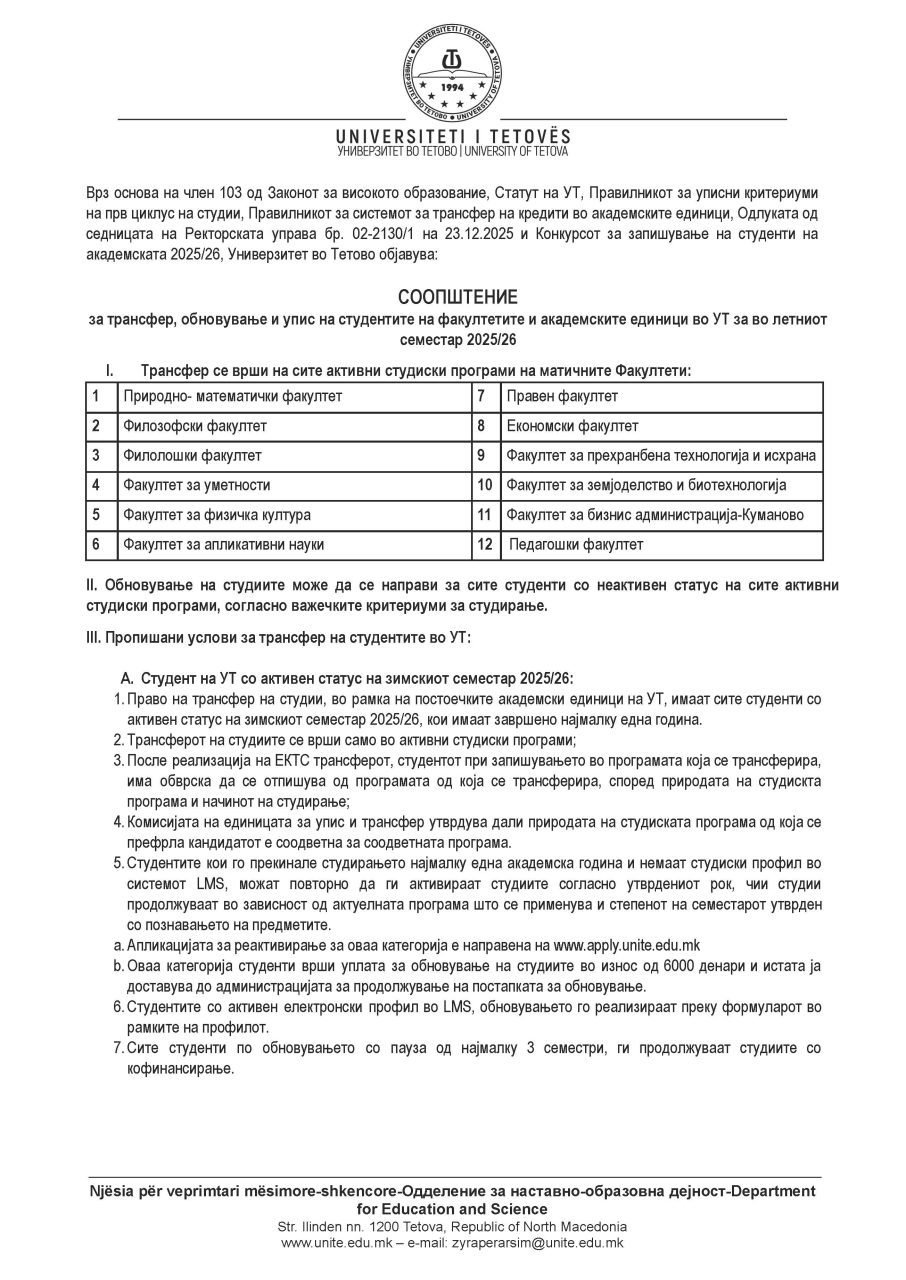 UNIVERSITETI I TETOVËS
1994

UNIVERSITETI I TETOVËS
УНИВЕРЗИТЕТ ВО ТЕТОВО | UNIVERSITY OF TETOVA

Врз основа на член 103 од Законот за високото образование, Статут на УТ, Правилникот за уписни критериуми на прв циклус на студии, Правилникот за системот за трансфер на кредити во академските единици, Одлуката од седницата на Ректорската управа бр. 02-2130/1 на 23.12.2025 и Конкурсот за запишување на студенти на академската 2025/26, Универзитет во Тетово објавува:

СООПШТЕНИЕ
за трансфер, обновување и упис на студентите на факултетите и академските единици во УТ за во летниот семестар 2025/26

I. Трансфер се врши на сите активни студиски програми на матичните Факултети:

| 1 | Природно- математички факултет | 7 | Правен факултет |
|---|---|---|---|
| 2 | Филозофски факултет | 8 | Економски факултет |
| 3 | Филолошки факултет | 9 | Факултет за прехранбена технологија и исхрана |
| 4 | Факултет за уметности | 10 | Факултет за земјоделство и биотехнологија |
| 5 | Факултет за физичка култура | 11 | Факултет за бизнис администрација-Куманово |
| 6 | Факултет за апликативни науки | 12 | Педагошки факултет |

II. Обновување на студиите може да се направи за сите студенти со неактивен статус на сите активни студиски програми, согласно важечките критериуми за студирање.

III. Пропишани услови за трансфер на студентите во УТ:

A. Студент на УТ со активен статус на зимскиот семестар 2025/26:
1. Право на трансфер на студии, во рамка на постоечките академски единици на УТ, имаат сите студенти со активен статус на зимскиот семестар 2025/26, кои имаат завршено најмалку една година.
2. Трансферот на студиите се врши само во активни студиски програми;
3. После реализација на ЕКТС трансферот, студентот при запишувањето во програмата која се трансферира, има обврска да се отпишува од програмата од која се трансферира, според природата на студиската програма и начинот на студирање;
4. Комисијата на единицата за упис и трансфер утврдува дали природата на студиската програма од која се префрла кандидатот е соодветна за соодветната програма.
5. Студентите кои го прекинале студирањето најмалку една академска година и немаат студиски профил во системот LMS, можат повторно да ги активираат студиите согласно утврдениот рок, чии студии продолжуваат во зависност од актуелната програма што се применува и степенот на семестарот утврден со познавањето на предметите.
a. Апликацијата за реактивирање за оваа категорија е направена на www.apply.unite.edu.mk
b. Оваа категорија студенти врши уплата за обновување на студиите во износ од 6000 денари и истата ја доставува до администрацијата за продолжување на постапката за обновување.
6. Студентите со активен електронски профил во LMS, обновувањето го реализираат преку формуларот во рамките на профилот.
7. Сите студенти по обновувањето со пауза од најмалку 3 семестри, ги продолжуваат студиите со кофинансирање.

Njësia për veprimtari mësimore-shkencore-Одделение за наставно-образовна дејност-Department for Education and Science
Str. Ilinden nn. 1200 Tetova, Republic of North Macedonia
www.unite.edu.mk – e-mail: zyraperarsim@unite.edu.mk